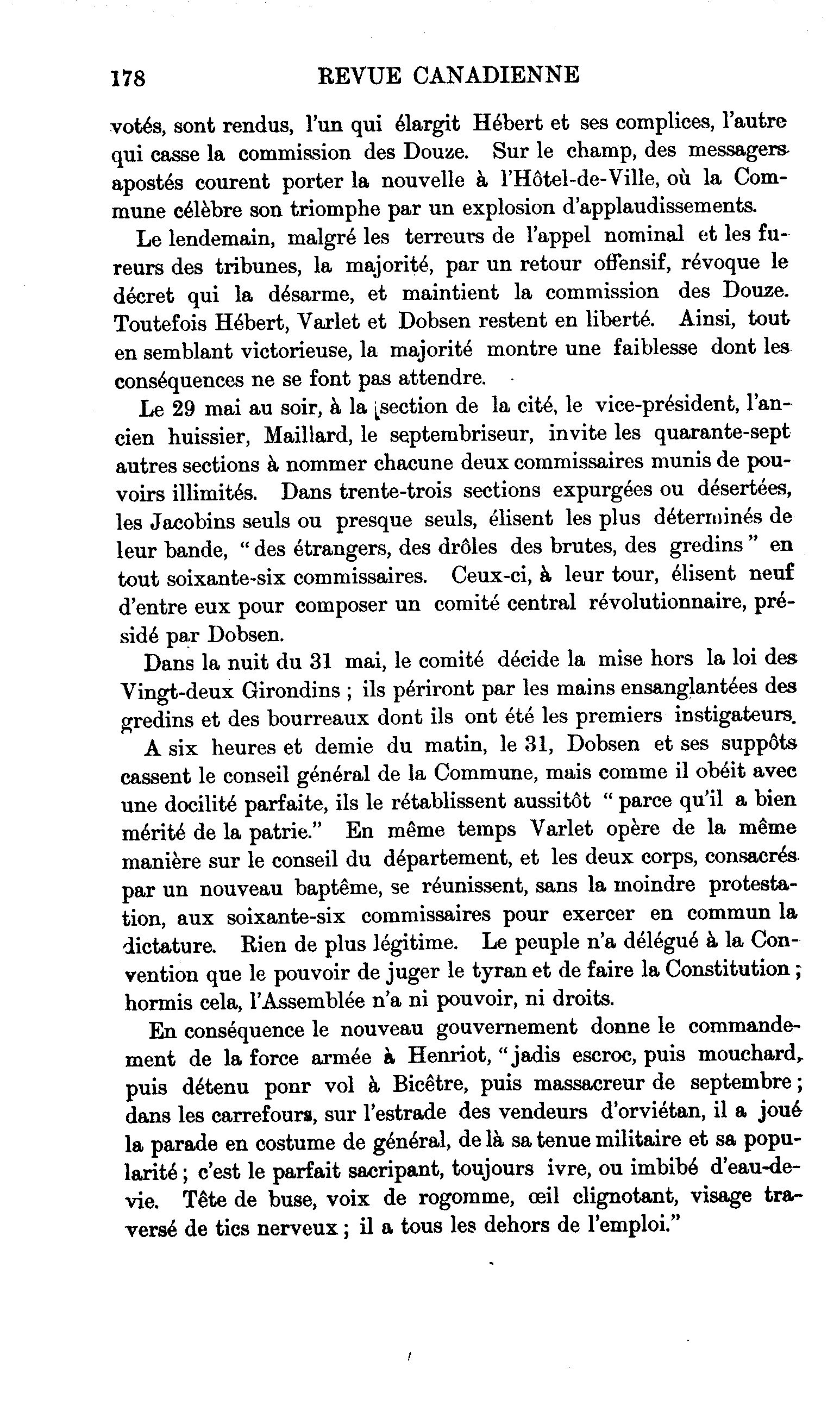 178 REVUE CANADIENNE

votés, sont rendus, l'un qui élargit Hébert et ses complices, l'autre qui casse la commission des Douze. Sur le champ, des messagers apostés courent porter la nouvelle à l'Hôtel-de-Ville, où la Commune célèbre son triomphe par un explosion d'applaudissements.

Le lendemain, malgré les terreurs de l'appel nominal et les fureurs des tribunes, la majorité, par un retour offensif, révoque le décret qui la désarme, et maintient la commission des Douze. Toutefois Hébert, Varlet et Dobsen restent en liberté. Ainsi, tout en semblant victorieuse, la majorité montre une faiblesse dont les conséquences ne se font pas attendre.

Le 29 mai au soir, à la section de la cité, le vice-président, l'ancien huissier, Maillard, le septembriseur, invite les quarante-sept autres sections à nommer chacune deux commissaires munis de pouvoirs illimités. Dans trente-trois sections expurgées ou désertées, les Jacobins seuls ou presque seuls, élisent les plus déterminés de leur bande, "des étrangers, des drôles des brutes, des gredins" en tout soixante-six commissaires. Ceux-ci, à leur tour, élisent neuf d'entre eux pour composer un comité central révolutionnaire, présidé par Dobsen.

Dans la nuit du 31 mai, le comité décide la mise hors la loi des Vingt-deux Girondins ; ils périront par les mains ensanglantées des gredins et des bourreaux dont ils ont été les premiers instigateurs.

A six heures et demie du matin, le 31, Dobsen et ses suppôts cassent le conseil général de la Commune, mais comme il obéit avec une docilité parfaite, ils le rétablissent aussitôt "parce qu'il a bien mérité de la patrie." En même temps Varlet opère de la même manière sur le conseil du département, et les deux corps, consacrés par un nouveau baptême, se réunissent, sans la moindre protestation, aux soixante-six commissaires pour exercer en commun la dictature. Rien de plus légitime. Le peuple n'a délégué à la Convention que le pouvoir de juger le tyran et de faire la Constitution ; hormis cela, l'Assemblée n'a ni pouvoir, ni droits.

En conséquence le nouveau gouvernement donne le commandement de la force armée à Henriot, "jadis escroc, puis mouchard, puis détenu ponr vol à Bicêtre, puis massacreur de septembre ; dans les carrefours, sur l'estrade des vendeurs d'orviétan, il a joué la parade en costume de général, de là sa tenue militaire et sa popularité ; c'est le parfait sacripant, toujours ivre, ou imbibé d'eau-de-vie. Tête de buse, voix de rogomme, œil clignotant, visage traversé de tics nerveux ; il a tous les dehors de l'emploi."